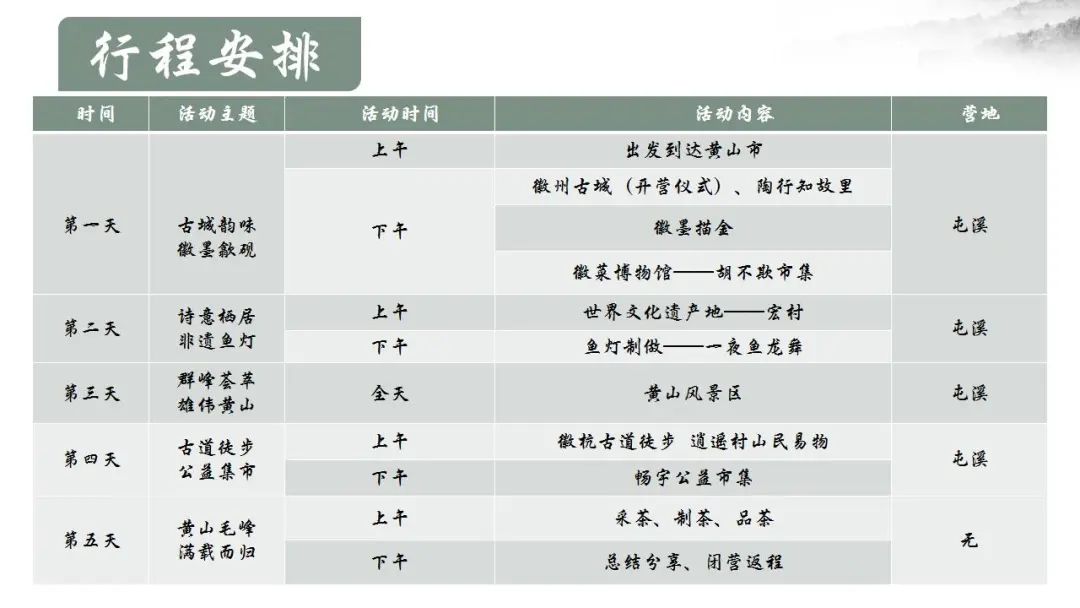 行程安排

| 时间 | 活动主题 | 活动时间 | 活动内容 | 营地 |
|---|---|---|---|---|
| 第一天 | 古城韵味 徽墨歙砚 | 上午 | 出发到达黄山市 | 屯溪 |
| | | 下午 | 徽州古城（开营仪式）、陶行知故里 | |
| | | | 徽墨描金 | |
| | | | 徽菜博物馆——胡不欺市集 | |
| 第二天 | 诗意栖居 非遗鱼灯 | 上午 | 世界文化遗产地——宏村 | 屯溪 |
| | | 下午 | 鱼灯制做——一夜鱼龙舞 | |
| 第三天 | 群峰荟萃 雄伟黄山 | 全天 | 黄山风景区 | 屯溪 |
| 第四天 | 古道徒步 公益集市 | 上午 | 徽杭古道徒步 逍遥村山民易物 | 屯溪 |
| | | 下午 | 畅宇公益市集 | |
| 第五天 | 黄山毛峰 满载而归 | 上午 | 采茶、制茶、品茶 | 无 |
| | | 下午 | 总结分享、闭营返程 | |